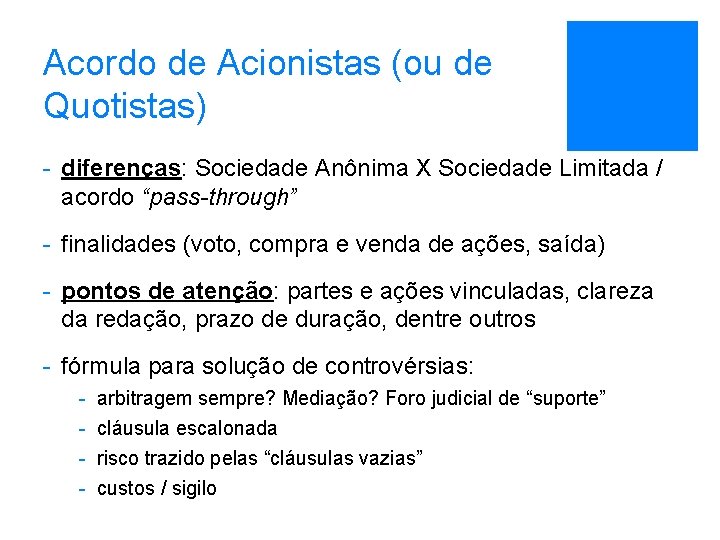 Acordo de Acionistas (ou de Quotistas)

- diferenças: Sociedade Anônima X Sociedade Limitada / acordo “pass-through”

- finalidades (voto, compra e venda de ações, saída)

- pontos de atenção: partes e ações vinculadas, clareza da redação, prazo de duração, dentre outros

- fórmula para solução de controvérsias:
  - arbitragem sempre? Mediação? Foro judicial de “suporte”
  - cláusula escalonada
  - risco trazido pelas “cláusulas vazias”
  - custos / sigilo